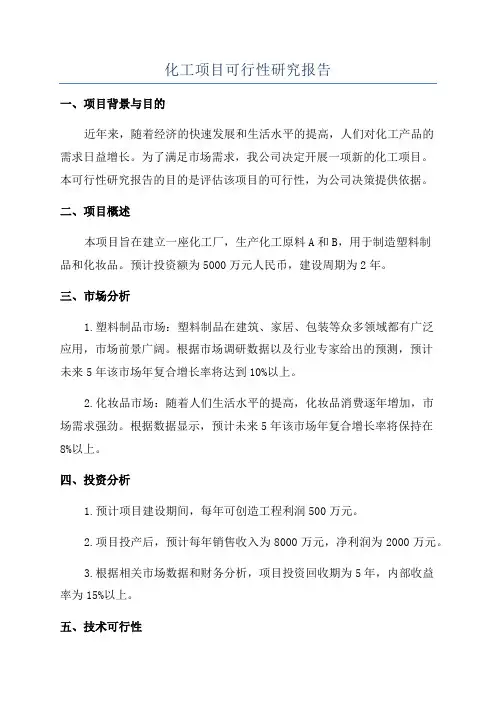 化工项目可行性研究报告

一、项目背景与目的

近年来，随着经济的快速发展和生活水平的提高，人们对化工产品的需求日益增长。为了满足市场需求，我公司决定开展一项新的化工项目。本可行性研究报告的目的是评估该项目的可行性，为公司决策提供依据。

二、项目概述

本项目旨在建立一座化工厂，生产化工原料 A 和 B，用于制造塑料制品和化妆品。预计投资额为 5000 万元人民币，建设周期为 2 年。

三、市场分析

1.塑料制品市场：塑料制品在建筑、家居、包装等众多领域都有广泛应用，市场前景广阔。根据市场调研数据以及行业专家给出的预测，预计未来 5 年该市场年复合增长率将达到 10%以上。

2.化妆品市场：随着人们生活水平的提高，化妆品消费逐年增加，市场需求强劲。根据数据显示，预计未来 5 年该市场年复合增长率将保持在 8%以上。

四、投资分析

1.预计项目建设期间，每年可创造工程利润 500 万元。

2.项目投产后，预计每年销售收入为 8000 万元，净利润为 2000 万元。

3.根据相关市场数据和财务分析，项目投资回收期为 5 年，内部收益率为 15%以上。

五、技术可行性